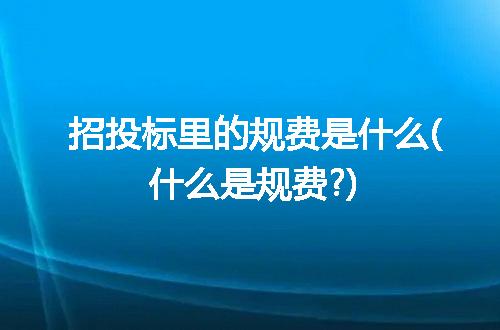 招投标里的规费是什么(什么是规费?)